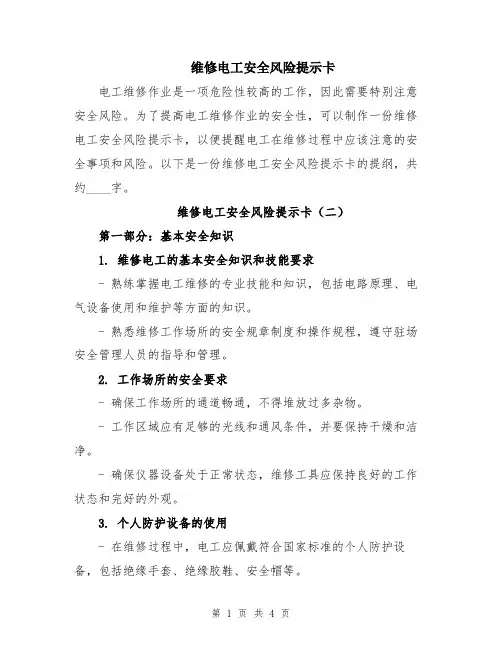 维修电工安全风险提示卡

电工维修作业是一项危险性较高的工作，因此需要特别注意安全风险。为了提高电工维修作业的安全性，可以制作一份维修电工安全风险提示卡，以便提醒电工在维修过程中应该注意的安全事项和风险。以下是一份维修电工安全风险提示卡的提纲，共约____字。

维修电工安全风险提示卡（二）

第一部分：基本安全知识

1. 维修电工的基本安全知识和技能要求

- 熟练掌握电工维修的专业技能和知识，包括电路原理、电气设备使用和维护等方面的知识。

- 熟悉维修工作场所的安全规章制度和操作规程，遵守驻场安全管理人员的指导和管理。

2. 工作场所的安全要求

- 确保工作场所的通道畅通，不得堆放过多杂物。

- 工作区域应有足够的光线和通风条件，并要保持干燥和洁净。

- 确保仪器设备处于正常状态，维修工具应保持良好的工作状态和完好的外观。

3. 个人防护设备的使用

- 在维修过程中，电工应佩戴符合国家标准的个人防护设备，包括绝缘手套、绝缘胶鞋、安全帽等。

第 1 页 共 4 页